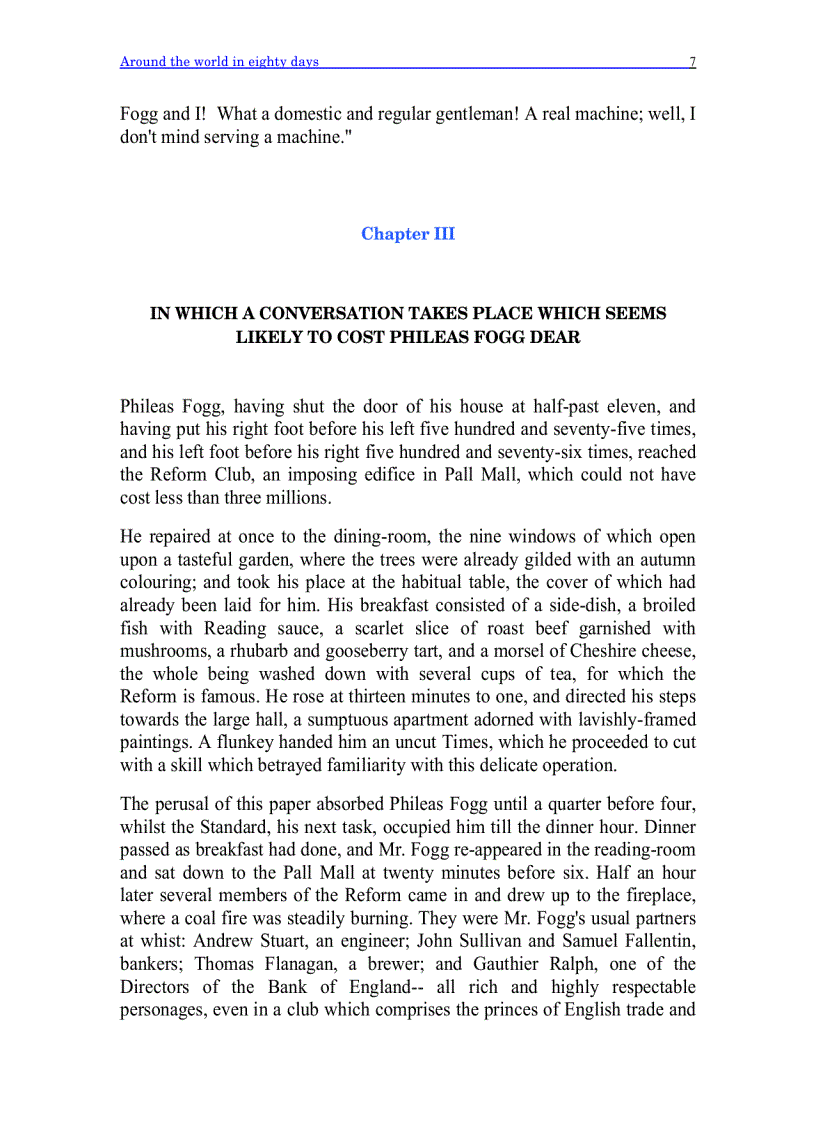 Around the world in eighty days 7

Fogg and I! What a domestic and regular gentleman! A real machine; well, I don't mind serving a machine."

Chapter III

IN WHICH A CONVERSATION TAKES PLACE WHICH SEEMS LIKELY TO COST PHILEAS FOGG DEAR

Phileas Fogg, having shut the door of his house at half-past eleven, and having put his right foot before his left five hundred and seventy-five times, and his left foot before his right five hundred and seventy-six times, reached the Reform Club, an imposing edifice in Pall Mall, which could not have cost less than three millions.

He repaired at once to the dining-room, the nine windows of which open upon a tasteful garden, where the trees were already gilded with an autumn colouring; and took his place at the habitual table, the cover of which had already been laid for him. His breakfast consisted of a side-dish, a broiled fish with Reading sauce, a scarlet slice of roast beef garnished with mushrooms, a rhubarb and gooseberry tart, and a morsel of Cheshire cheese, the whole being washed down with several cups of tea, for which the Reform is famous. He rose at thirteen minutes to one, and directed his steps towards the large hall, a sumptuous apartment adorned with lavishly-framed paintings. A flunkey handed him an uncut Times, which he proceeded to cut with a skill which betrayed familiarity with this delicate operation.

The perusal of this paper absorbed Phileas Fogg until a quarter before four, whilst the Standard, his next task, occupied him till the dinner hour. Dinner passed as breakfast had done, and Mr. Fogg re-appeared in the reading-room and sat down to the Pall Mall at twenty minutes before six. Half an hour later several members of the Reform came in and drew up to the fireplace, where a coal fire was steadily burning. They were Mr. Fogg's usual partners at whist: Andrew Stuart, an engineer; John Sullivan and Samuel Fallentin, bankers; Thomas Flanagan, a brewer; and Gauthier Ralph, one of the Directors of the Bank of England-- all rich and highly respectable personages, even in a club which comprises the princes of English trade and